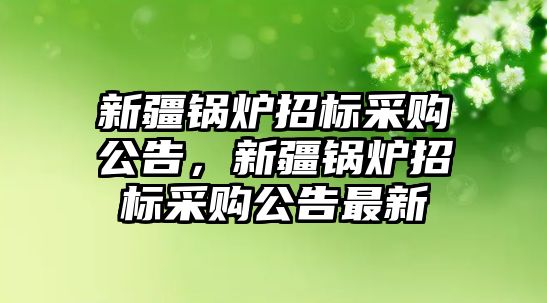 新疆锅炉招标采购公告，新疆锅炉招标采购公告最新